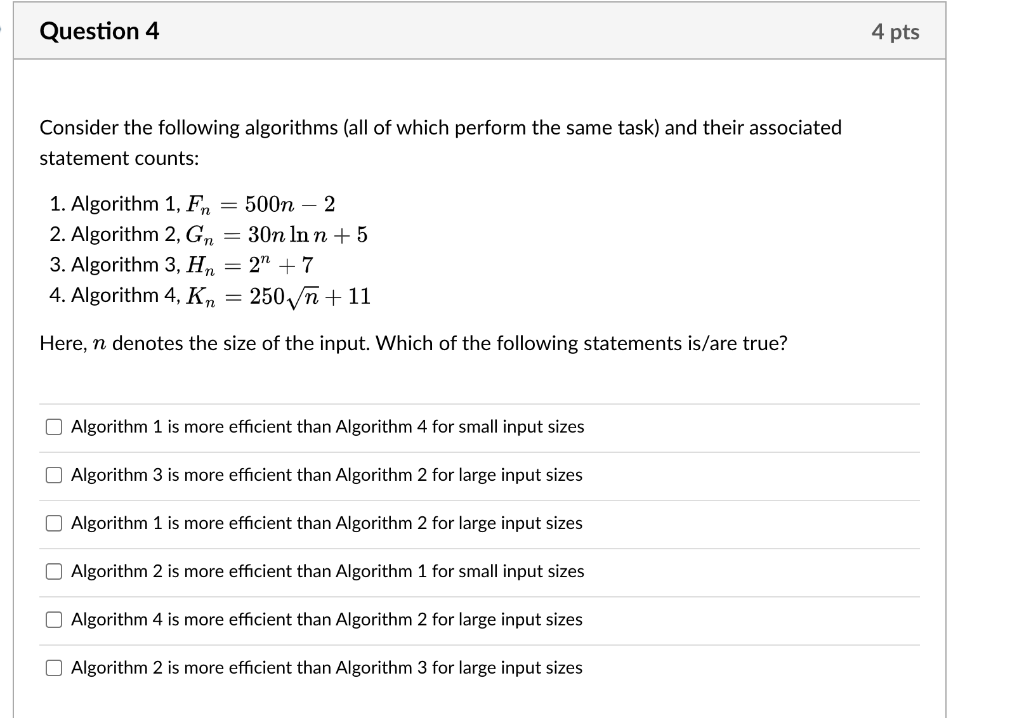 Question 4

4 pts

Consider the following algorithms (all of which perform the same task) and their associated statement counts:

1. Algorithm 1, $F_n = 500n - 2$
2. Algorithm 2, $G_n = 30n \ln n + 5$
3. Algorithm 3, $H_n = 2^n + 7$
4. Algorithm 4, $K_n = 250\sqrt{n} + 11$

Here, $n$ denotes the size of the input. Which of the following statements is/are true?

Algorithm 1 is more efficient than Algorithm 4 for small input sizes

Algorithm 3 is more efficient than Algorithm 2 for large input sizes

Algorithm 1 is more efficient than Algorithm 2 for large input sizes

Algorithm 2 is more efficient than Algorithm 1 for small input sizes

Algorithm 4 is more efficient than Algorithm 2 for large input sizes

Algorithm 2 is more efficient than Algorithm 3 for large input sizes